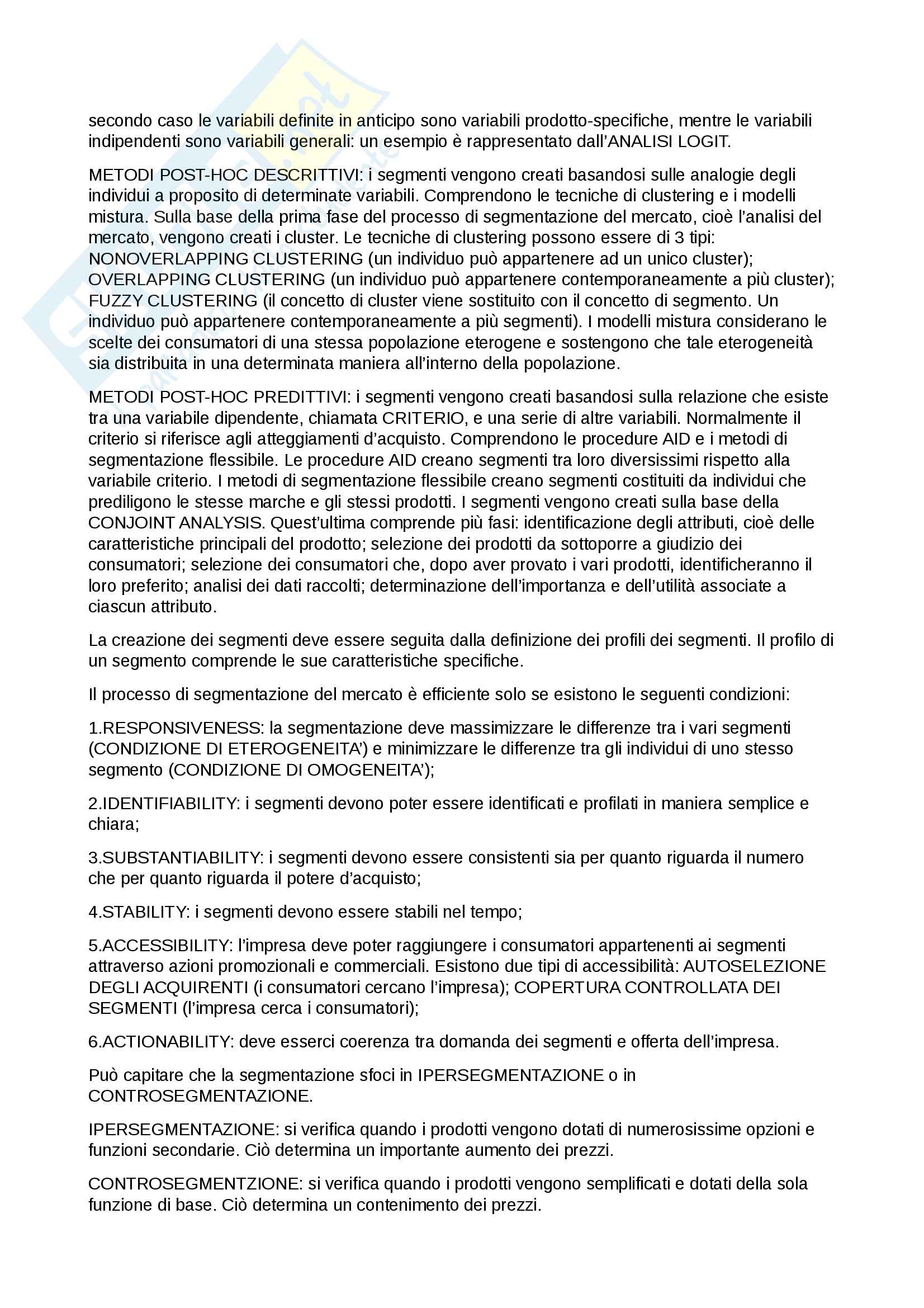 secondo caso le variabili definite in anticipo sono variabili prodotto-specifiche, mentre le variabili indipendenti sono variabili generali: un esempio è rappresentato dall'ANALISI LOGIT.

METODI POST-HOC DESCRITTIVI: i segmenti vengono creati basandosi sulle analogie degli individui a proposito di determinate variabili. Comprendono le tecniche di clustering e i modelli mistura. Sulla base della prima fase del processo di segmentazione del mercato, cioè l'analisi del mercato, vengono creati i cluster. Le tecniche di clustering possono essere di 3 tipi: NONOVERLAPPING CLUSTERING (un individuo può appartenere ad un unico cluster); OVERLAPPING CLUSTERING (un individuo può appartenere contemporaneamente a più cluster); FUZZY CLUSTERING (il concetto di cluster viene sostituito con il concetto di segmento. Un individuo può appartenere contemporaneamente a più segmenti). I modelli mistura considerano le scelte dei consumatori di una stessa popolazione eterogene e sostengono che tale eterogeneità sia distribuita in una determinata maniera all'interno della popolazione.

METODI POST-HOC PREDITTIVI: i segmenti vengono creati basandosi sulla relazione che esiste tra una variabile dipendente, chiamata CRITERIO, e una serie di altre variabili. Normalmente il criterio si riferisce agli atteggiamenti d'acquisto. Comprendono le procedure AID e i metodi di segmentazione flessibile. Le procedure AID creano segmenti tra loro diversissimi rispetto alla variabile criterio. I metodi di segmentazione flessibile creano segmenti costituiti da individui che prediligono le stesse marche e gli stessi prodotti. I segmenti vengono creati sulla base della CONJOINT ANALYSIS. Quest'ultima comprende più fasi: identificazione degli attributi, cioè delle caratteristiche principali del prodotto; selezione dei prodotti da sottoporre a giudizio dei consumatori; selezione dei consumatori che, dopo aver provato i vari prodotti, identificheranno il loro preferito; analisi dei dati raccolti; determinazione dell'importanza e dell'utilità associate a ciascun attributo.

La creazione dei segmenti deve essere seguita dalla definizione dei profili dei segmenti. Il profilo di un segmento comprende le sue caratteristiche specifiche.

Il processo di segmentazione del mercato è efficiente solo se esistono le seguenti condizioni:

1.RESPONSIVENESS: la segmentazione deve massimizzare le differenze tra i vari segmenti (CONDIZIONE DI ETEROGENEITA') e minimizzare le differenze tra gli individui di uno stesso segmento (CONDIZIONE DI OMOGENEITA');

2.IDENTIFIABILITY: i segmenti devono poter essere identificati e profilati in maniera semplice e chiara;

3.SUBSTANTIABILITY: i segmenti devono essere consistenti sia per quanto riguarda il numero che per quanto riguarda il potere d'acquisto;

4.STABILITY: i segmenti devono essere stabili nel tempo;

5.ACCESSIBILITY: l'impresa deve poter raggiungere i consumatori appartenenti ai segmenti attraverso azioni promozionali e commerciali. Esistono due tipi di accessibilità: AUTOSELEZIONE DEGLI ACQUIRENTI (i consumatori cercano l'impresa); COPERTURA CONTROLLATA DEI SEGMENTI (l'impresa cerca i consumatori);

6.ACTIONABILITY: deve esserci coerenza tra domanda dei segmenti e offerta dell'impresa.

Può capitare che la segmentazione sfoci in IPERSEGMENTAZIONE o in CONTROSEGMENTAZIONE.

IPERSEGMENTAZIONE: si verifica quando i prodotti vengono dotati di numerosissime opzioni e funzioni secondarie. Ciò determina un importante aumento dei prezzi.

CONTROSEGMENTZIONE: si verifica quando i prodotti vengono semplificati e dotati della sola funzione di base. Ciò determina un contenimento dei prezzi.